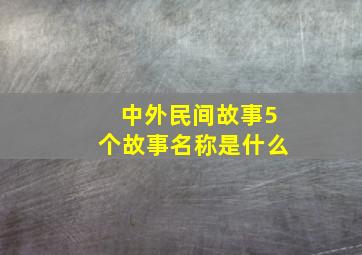 中外民间故事5个故事名称是什么